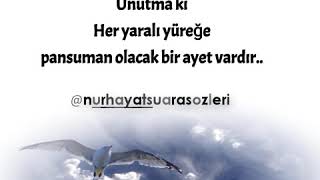 Unutma ki
Her yaralı yüreğe
pansuman olacak bir ayet vardır..

@nurhayatsuarasozleri